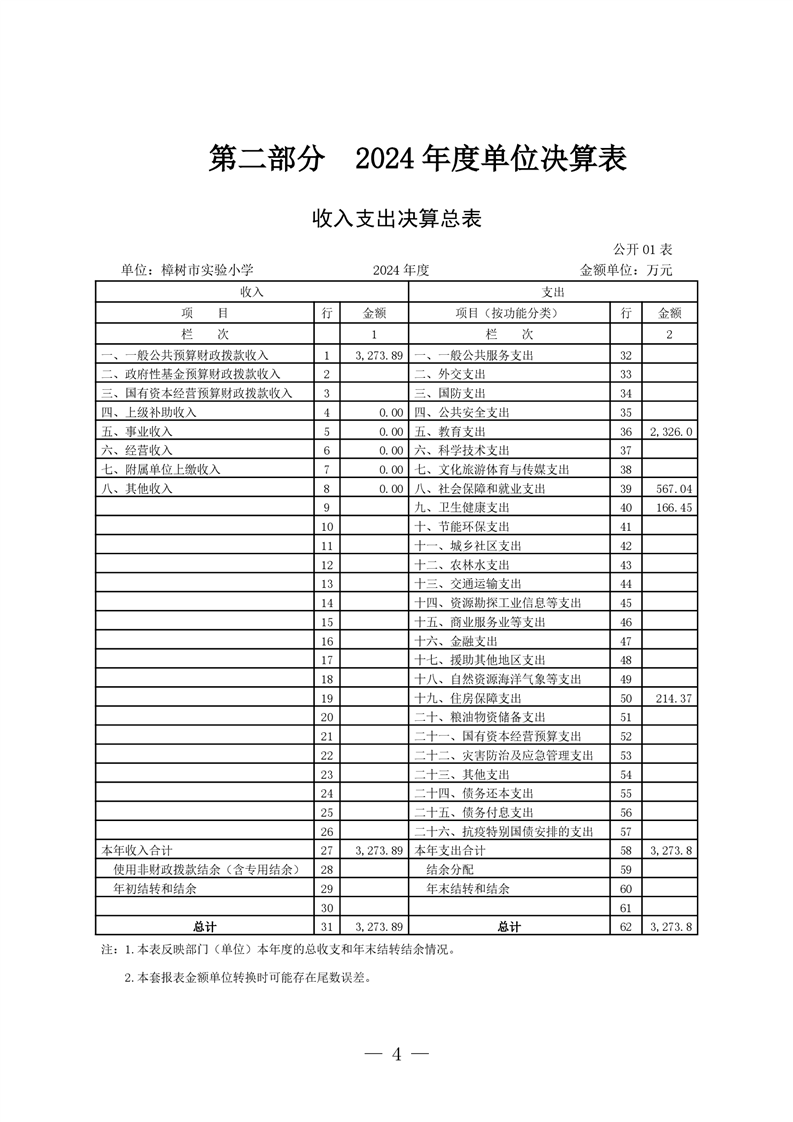 第二部分　2024年度单位决算表

收入支出决算总表

公开01表

单位：樟树市实验小学　　2024年度　　金额单位：万元

| 收入 | | | 支出 | | |
|---|---|---|---|---|---|
| 项　目 | 行 | 金额 | 项目（按功能分类） | 行 | 金额 |
| 栏　次 | | 1 | 栏　次 | | 2 |
| 一、一般公共预算财政拨款收入 | 1 | 3,273.89 | 一、一般公共服务支出 | 32 | |
| 二、政府性基金预算财政拨款收入 | 2 | | 二、外交支出 | 33 | |
| 三、国有资本经营预算财政拨款收入 | 3 | | 三、国防支出 | 34 | |
| 四、上级补助收入 | 4 | 0.00 | 四、公共安全支出 | 35 | |
| 五、事业收入 | 5 | 0.00 | 五、教育支出 | 36 | 2,326.0 |
| 六、经营收入 | 6 | 0.00 | 六、科学技术支出 | 37 | |
| 七、附属单位上缴收入 | 7 | 0.00 | 七、文化旅游体育与传媒支出 | 38 | |
| 八、其他收入 | 8 | 0.00 | 八、社会保障和就业支出 | 39 | 567.04 |
| | 9 | | 九、卫生健康支出 | 40 | 166.45 |
| | 10 | | 十、节能环保支出 | 41 | |
| | 11 | | 十一、城乡社区支出 | 42 | |
| | 12 | | 十二、农林水支出 | 43 | |
| | 13 | | 十三、交通运输支出 | 44 | |
| | 14 | | 十四、资源勘探工业信息等支出 | 45 | |
| | 15 | | 十五、商业服务业等支出 | 46 | |
| | 16 | | 十六、金融支出 | 47 | |
| | 17 | | 十七、援助其他地区支出 | 48 | |
| | 18 | | 十八、自然资源海洋气象等支出 | 49 | |
| | 19 | | 十九、住房保障支出 | 50 | 214.37 |
| | 20 | | 二十、粮油物资储备支出 | 51 | |
| | 21 | | 二十一、国有资本经营预算支出 | 52 | |
| | 22 | | 二十二、灾害防治及应急管理支出 | 53 | |
| | 23 | | 二十三、其他支出 | 54 | |
| | 24 | | 二十四、债务还本支出 | 55 | |
| | 25 | | 二十五、债务付息支出 | 56 | |
| | 26 | | 二十六、抗疫特别国债安排的支出 | 57 | |
| 本年收入合计 | 27 | 3,273.89 | 本年支出合计 | 58 | 3,273.8 |
| 使用非财政拨款结余（含专用结余） | 28 | | 结余分配 | 59 | |
| 年初结转和结余 | 29 | | 年末结转和结余 | 60 | |
| | 30 | | | 61 | |
| 总计 | 31 | 3,273.89 | 总计 | 62 | 3,273.8 |

注：1.本表反映部门（单位）本年度的总收支和年末结转结余情况。

2.本套报表金额单位转换时可能存在尾数误差。

— 4 —